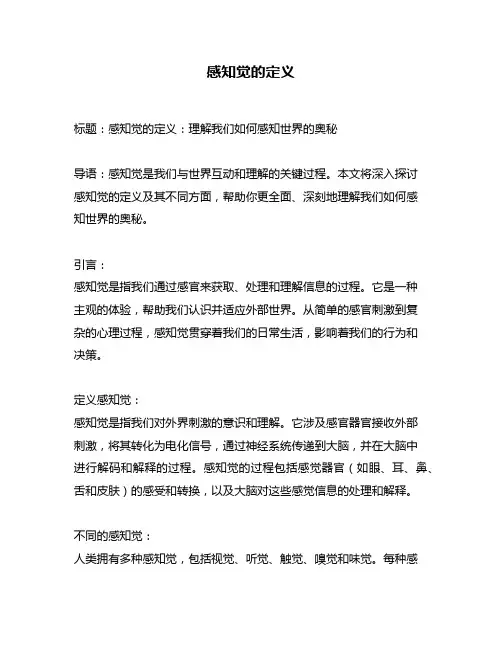 感知觉的定义

标题：感知觉的定义：理解我们如何感知世界的奥秘

导语：感知觉是我们与世界互动和理解的关键过程。本文将深入探讨感知觉的定义及其不同方面，帮助你更全面、深刻地理解我们如何感知世界的奥秘。

引言：
感知觉是指我们通过感官来获取、处理和理解信息的过程。它是一种主观的体验，帮助我们认识并适应外部世界。从简单的感官刺激到复杂的心理过程，感知觉贯穿着我们的日常生活，影响着我们的行为和决策。

定义感知觉：
感知觉是指我们对外界刺激的意识和理解。它涉及感官器官接收外部刺激，将其转化为电化信号，通过神经系统传递到大脑，并在大脑中进行解码和解释的过程。感知觉的过程包括感觉器官（如眼、耳、鼻、舌和皮肤）的感受和转换，以及大脑对这些感觉信息的处理和解释。

不同的感知觉：
人类拥有多种感知觉，包括视觉、听觉、触觉、嗅觉和味觉。每种感